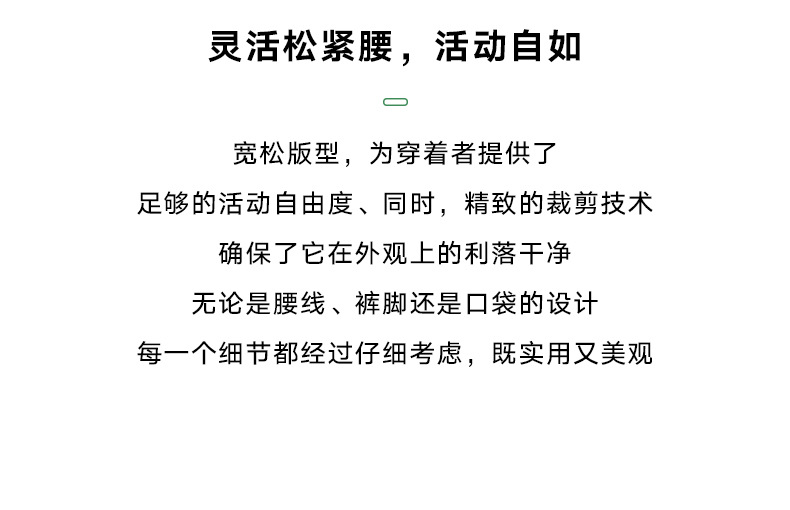 灵活松紧腰，活动自如

宽松版型，为穿着者提供了

足够的活动自由度、同时，精致的裁剪技术

确保了它在外观上的利落干净

无论是腰线、裤脚还是口袋的设计

每一个细节都经过仔细考虑，既实用又美观